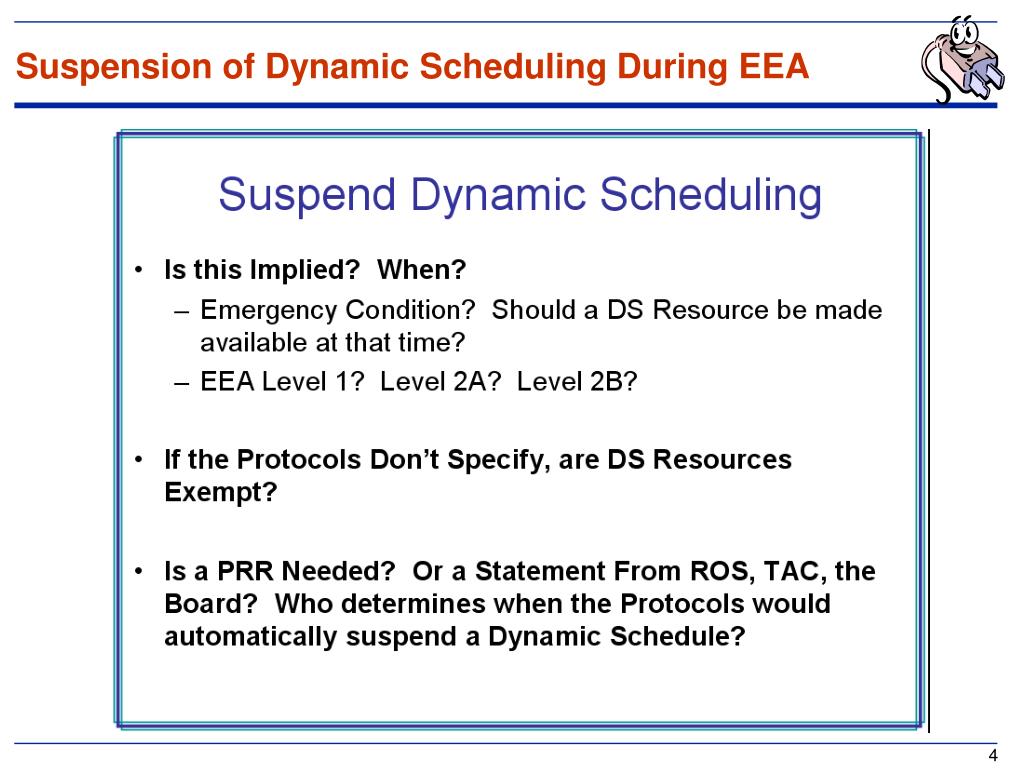 Suspension of Dynamic Scheduling During EEA

Suspend Dynamic Scheduling

• Is this Implied? When?
– Emergency Condition? Should a DS Resource be made available at that time?
– EEA Level 1? Level 2A? Level 2B?

• If the Protocols Don't Specify, are DS Resources Exempt?

• Is a PRR Needed? Or a Statement From ROS, TAC, the Board? Who determines when the Protocols would automatically suspend a Dynamic Schedule?

4